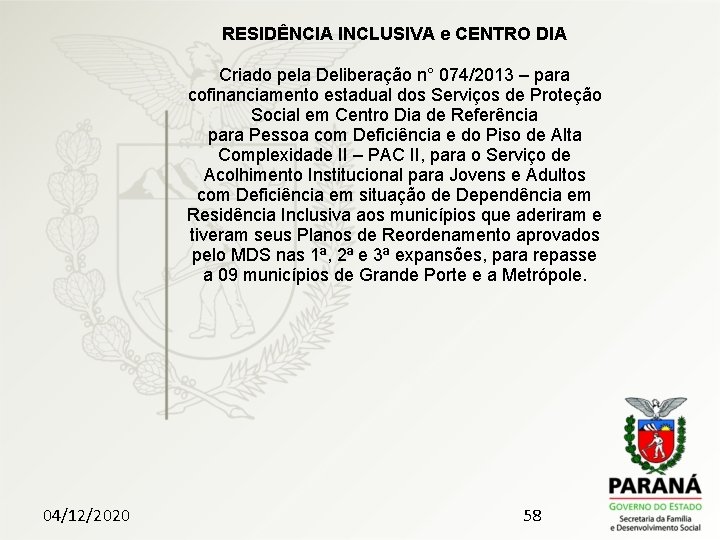 RESIDÊNCIA INCLUSIVA e CENTRO DIA

Criado pela Deliberação n° 074/2013 – para cofinanciamento estadual dos Serviços de Proteção Social em Centro Dia de Referência para Pessoa com Deficiência e do Piso de Alta Complexidade II – PAC II, para o Serviço de Acolhimento Institucional para Jovens e Adultos com Deficiência em situação de Dependência em Residência Inclusiva aos municípios que aderiram e tiveram seus Planos de Reordenamento aprovados pelo MDS nas 1ª, 2ª e 3ª expansões, para repasse a 09 municípios de Grande Porte e a Metrópole.

04/12/2020

58

PARANÁ
GOVERNO DO ESTADO
Secretaria da Família e Desenvolvimento Social